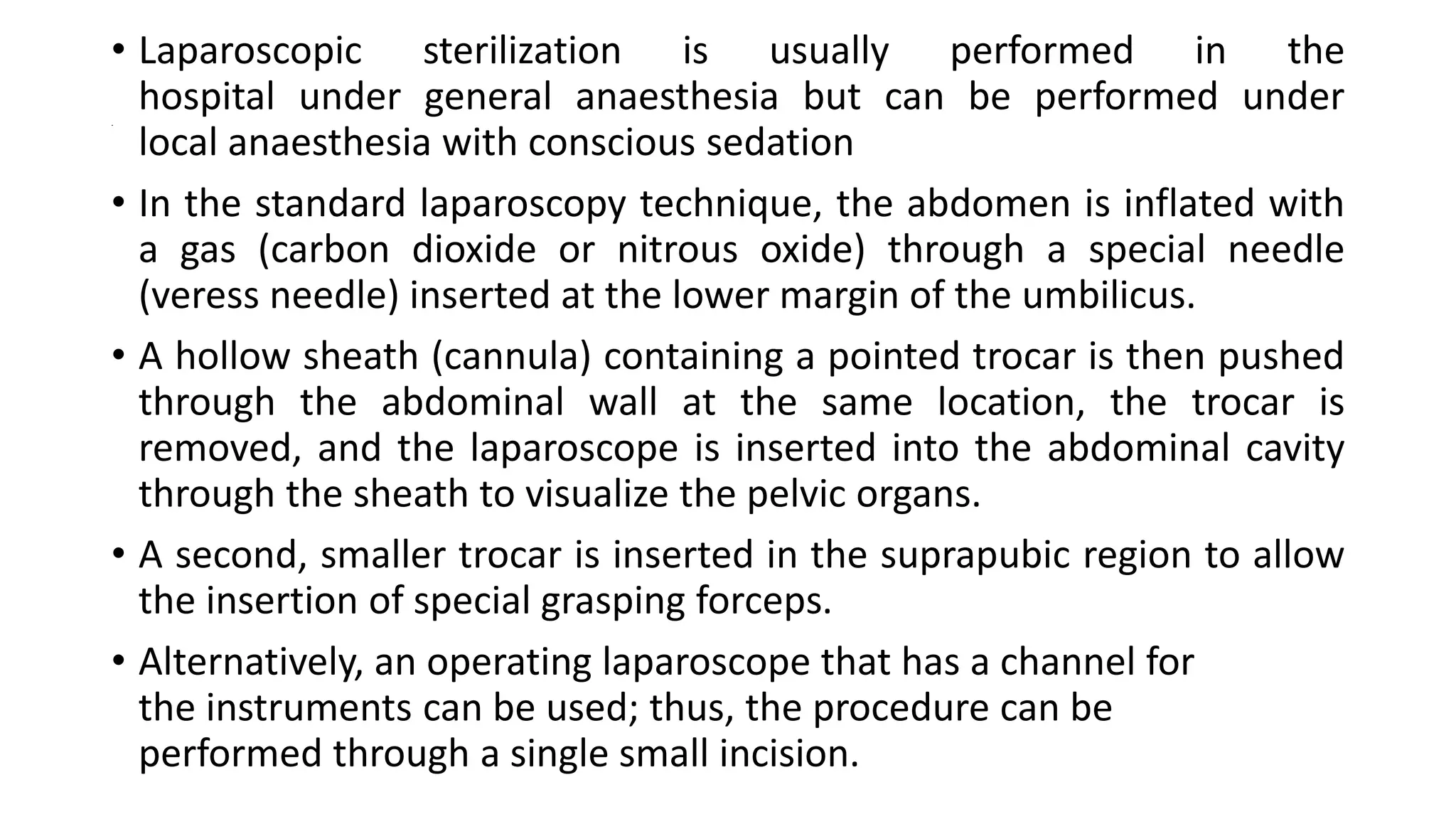 • Laparoscopic sterilization is usually performed in the hospital under general anaesthesia but can be performed under local anaesthesia with conscious sedation

• In the standard laparoscopy technique, the abdomen is inflated with a gas (carbon dioxide or nitrous oxide) through a special needle (veress needle) inserted at the lower margin of the umbilicus.

• A hollow sheath (cannula) containing a pointed trocar is then pushed through the abdominal wall at the same location, the trocar is removed, and the laparoscope is inserted into the abdominal cavity through the sheath to visualize the pelvic organs.

• A second, smaller trocar is inserted in the suprapubic region to allow the insertion of special grasping forceps.

• Alternatively, an operating laparoscope that has a channel for the instruments can be used; thus, the procedure can be performed through a single small incision.